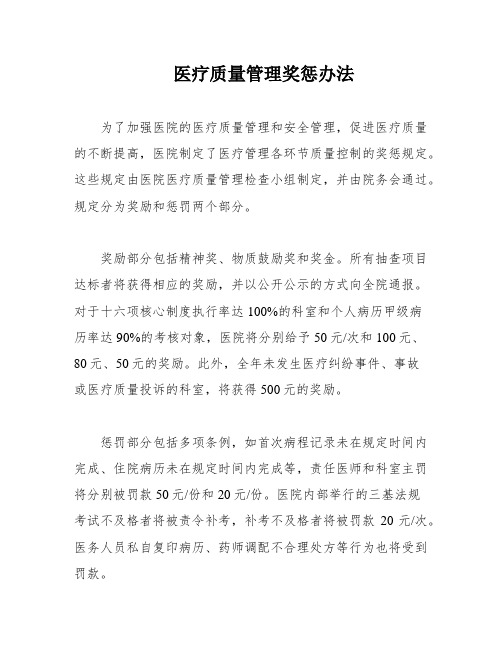 医疗质量管理奖惩办法

为了加强医院的医疗质量管理和安全管理，促进医疗质量的不断提高，医院制定了医疗管理各环节质量控制的奖惩规定。这些规定由医院医疗质量管理检查小组制定，并由院务会通过。规定分为奖励和惩罚两个部分。

奖励部分包括精神奖、物质鼓励奖和奖金。所有抽查项目达标者将获得相应的奖励，并以公开公示的方式向全院通报。对于十六项核心制度执行率达100%的科室和个人病历甲级病历率达90%的考核对象，医院将分别给予50元/次和100元、80元、50元的奖励。此外，全年未发生医疗纠纷事件、事故或医疗质量投诉的科室，将获得500元的奖励。

惩罚部分包括多项条例，如首次病程记录未在规定时间内完成、住院病历未在规定时间内完成等，责任医师和科室主罚将分别被罚款50元/份和20元/份。医院内部举行的三基法规考试不及格者将被责令补考，补考不及格者将被罚款 20元/次。医务人员私自复印病历、药师调配不合理处方等行为也将受到罚款。